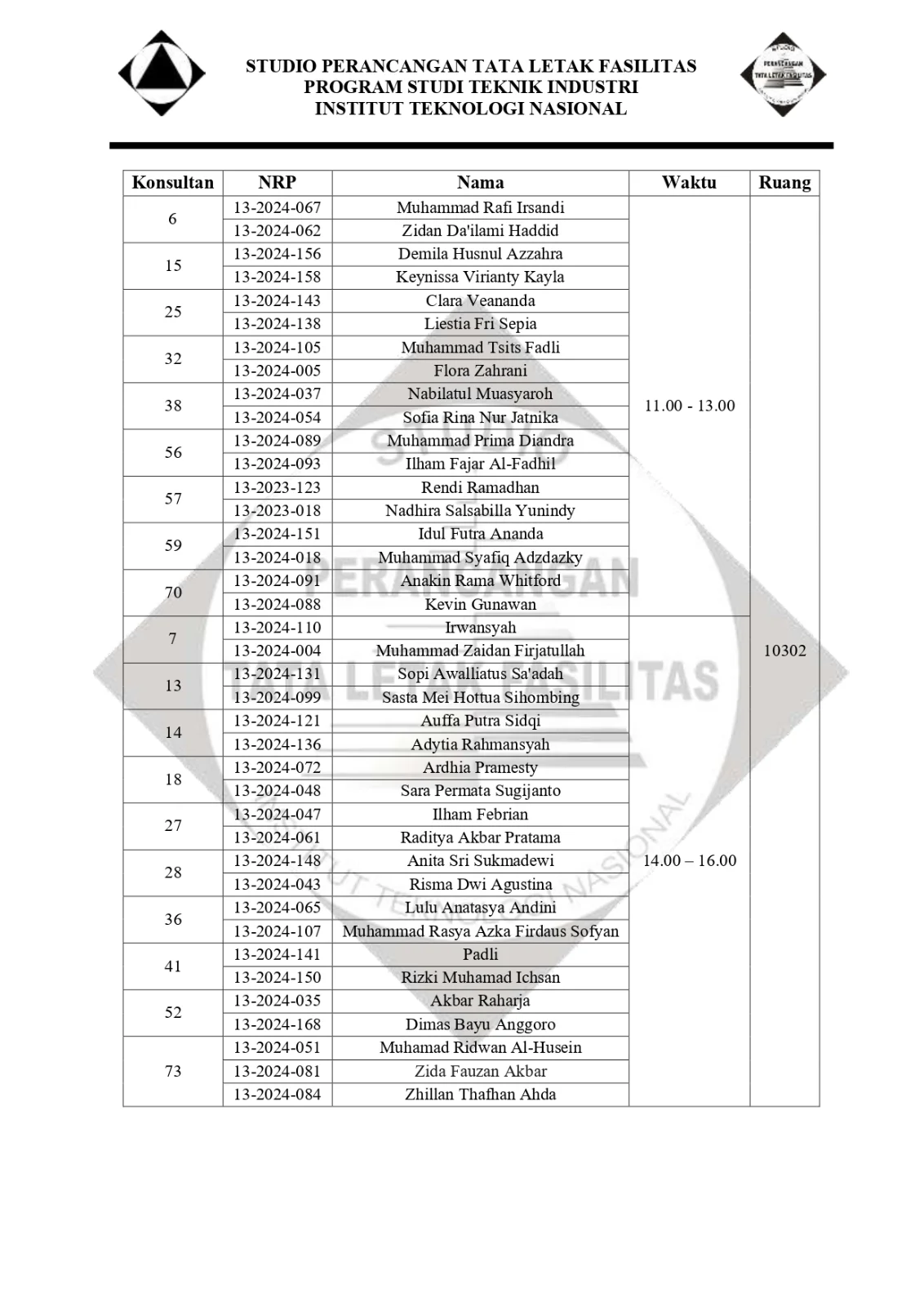 STUDIO PERANCANGAN TATA LETAK FASILITAS
PROGRAM STUDI TEKNIK INDUSTRI
INSTITUT TEKNOLOGI NASIONAL

| Konsultan | NRP | Nama | Waktu | Ruang |
|---|---|---|---|---|
| 6 | 13-2024-067 | Muhammad Rafi Irsandi | 11.00 - 13.00 | 10302 |
| | 13-2024-062 | Zidan Da'ilami Haddid | | |
| 15 | 13-2024-156 | Demila Husnul Azzahra | | |
| | 13-2024-158 | Keynissa Virianty Kayla | | |
| 25 | 13-2024-143 | Clara Veananda | | |
| | 13-2024-138 | Liestia Fri Sepia | | |
| 32 | 13-2024-105 | Muhammad Tsits Fadli | | |
| | 13-2024-005 | Flora Zahrani | | |
| 38 | 13-2024-037 | Nabilatul Muasyaroh | | |
| | 13-2024-054 | Sofia Rina Nur Jatnika | | |
| 56 | 13-2024-089 | Muhammad Prima Diandra | | |
| | 13-2024-093 | Ilham Fajar Al-Fadhil | | |
| 57 | 13-2023-123 | Rendi Ramadhan | | |
| | 13-2023-018 | Nadhira Salsabilla Yunindy | | |
| 59 | 13-2024-151 | Idul Futra Ananda | | |
| | 13-2024-018 | Muhammad Syafiq Adzdazky | | |
| 70 | 13-2024-091 | Anakin Rama Whitford | | |
| | 13-2024-088 | Kevin Gunawan | | |
| 7 | 13-2024-110 | Irwansyah | 14.00 – 16.00 | |
| | 13-2024-004 | Muhammad Zaidan Firjatullah | | |
| 13 | 13-2024-131 | Sopi Awalliatus Sa'adah | | |
| | 13-2024-099 | Sasta Mei Hottua Sihombing | | |
| 14 | 13-2024-121 | Auffa Putra Sidqi | | |
| | 13-2024-136 | Adytia Rahmansyah | | |
| 18 | 13-2024-072 | Ardhia Pramesty | | |
| | 13-2024-048 | Sara Permata Sugijanto | | |
| 27 | 13-2024-047 | Ilham Febrian | | |
| | 13-2024-061 | Raditya Akbar Pratama | | |
| 28 | 13-2024-148 | Anita Sri Sukmadewi | | |
| | 13-2024-043 | Risma Dwi Agustina | | |
| 36 | 13-2024-065 | Lulu Anatasya Andini | | |
| | 13-2024-107 | Muhammad Rasya Azka Firdaus Sofyan | | |
| 41 | 13-2024-141 | Padli | | |
| | 13-2024-150 | Rizki Muhamad Ichsan | | |
| 52 | 13-2024-035 | Akbar Raharja | | |
| | 13-2024-168 | Dimas Bayu Anggoro | | |
| 73 | 13-2024-051 | Muhamad Ridwan Al-Husein | | |
| | 13-2024-081 | Zida Fauzan Akbar | | |
| | 13-2024-084 | Zhillan Thafhan Ahda | | |

STUDIO PERANCANGAN TATA LETAK FASILITAS INSTITUT TEKNOLOGI NASIONAL